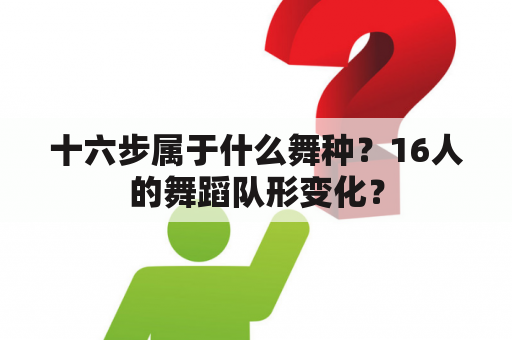 十六步属于什么舞种？16人的舞蹈队形变化？